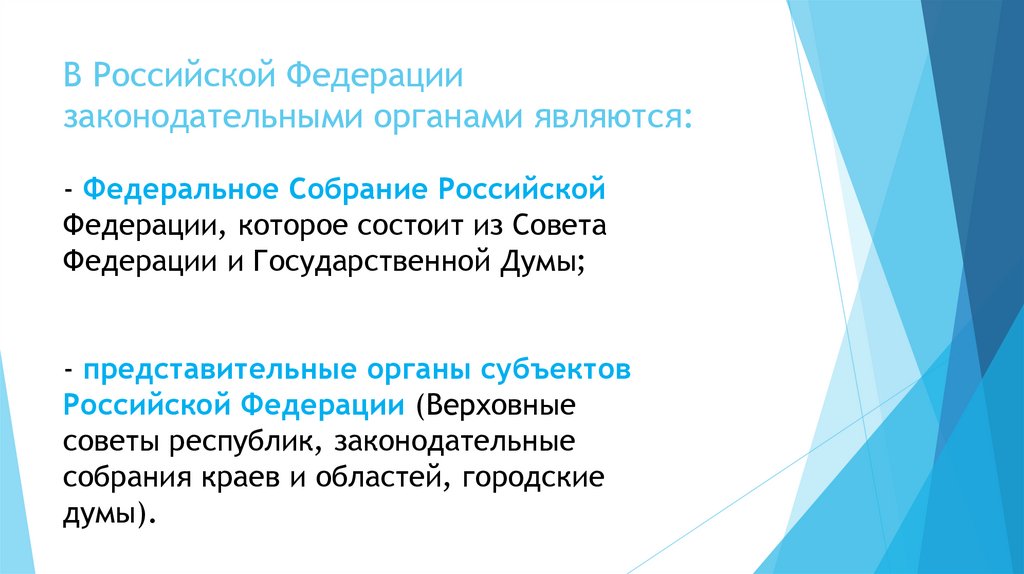 В Российской Федерации законодательными органами являются:

- Федеральное Собрание Российской Федерации, которое состоит из Совета Федерации и Государственной Думы;

- представительные органы субъектов Российской Федерации (Верховные советы республик, законодательные собрания краев и областей, городские думы).